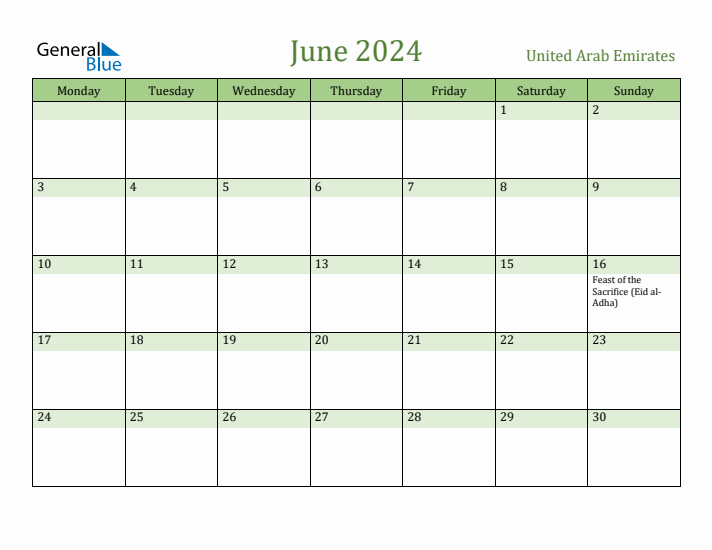 General Blue

June 2024

United Arab Emirates

| Monday | Tuesday | Wednesday | Thursday | Friday | Saturday | Sunday |
|---|---|---|---|---|---|---|
| | | | | | 1 | 2 |
| 3 | 4 | 5 | 6 | 7 | 8 | 9 |
| 10 | 11 | 12 | 13 | 14 | 15 | 16 Feast of the Sacrifice (Eid al-Adha) |
| 17 | 18 | 19 | 20 | 21 | 22 | 23 |
| 24 | 25 | 26 | 27 | 28 | 29 | 30 |